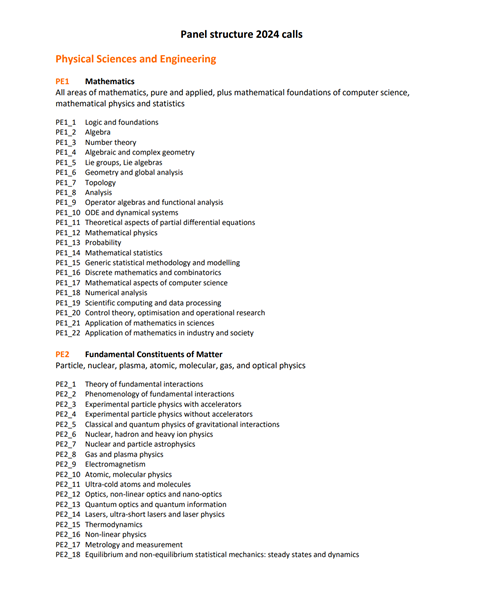 Panel structure 2024 calls

Physical Sciences and Engineering

PE1 Mathematics
All areas of mathematics, pure and applied, plus mathematical foundations of computer science, mathematical physics and statistics

PE1_1 Logic and foundations
PE1_2 Algebra
PE1_3 Number theory
PE1_4 Algebraic and complex geometry
PE1_5 Lie groups, Lie algebras
PE1_6 Geometry and global analysis
PE1_7 Topology
PE1_8 Analysis
PE1_9 Operator algebras and functional analysis
PE1_10 ODE and dynamical systems
PE1_11 Theoretical aspects of partial differential equations
PE1_12 Mathematical physics
PE1_13 Probability
PE1_14 Mathematical statistics
PE1_15 Generic statistical methodology and modelling
PE1_16 Discrete mathematics and combinatorics
PE1_17 Mathematical aspects of computer science
PE1_18 Numerical analysis
PE1_19 Scientific computing and data processing
PE1_20 Control theory, optimisation and operational research
PE1_21 Application of mathematics in sciences
PE1_22 Application of mathematics in industry and society

PE2 Fundamental Constituents of Matter
Particle, nuclear, plasma, atomic, molecular, gas, and optical physics

PE2_1 Theory of fundamental interactions
PE2_2 Phenomenology of fundamental interactions
PE2_3 Experimental particle physics with accelerators
PE2_4 Experimental particle physics without accelerators
PE2_5 Classical and quantum physics of gravitational interactions
PE2_6 Nuclear, hadron and heavy ion physics
PE2_7 Nuclear and particle astrophysics
PE2_8 Gas and plasma physics
PE2_9 Electromagnetism
PE2_10 Atomic, molecular physics
PE2_11 Ultra-cold atoms and molecules
PE2_12 Optics, non-linear optics and nano-optics
PE2_13 Quantum optics and quantum information
PE2_14 Lasers, ultra-short lasers and laser physics
PE2_15 Thermodynamics
PE2_16 Non-linear physics
PE2_17 Metrology and measurement
PE2_18 Equilibrium and non-equilibrium statistical mechanics: steady states and dynamics